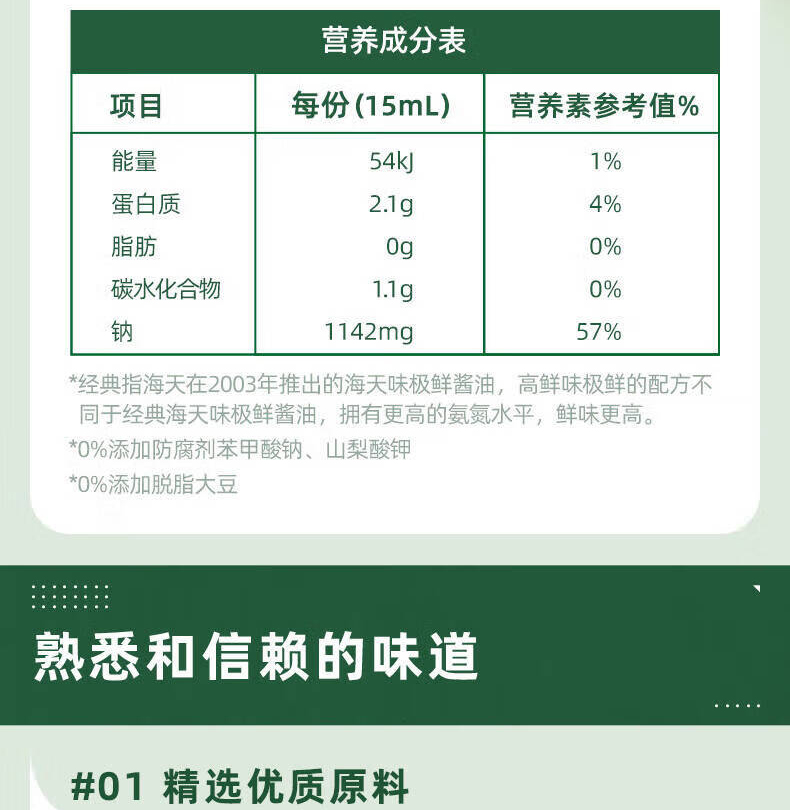 营养成分表

| 项目 | 每份(15mL) | 营养素参考值% |
|---|---|---|
| 能量 | 54kJ | 1% |
| 蛋白质 | 2.1g | 4% |
| 脂肪 | 0g | 0% |
| 碳水化合物 | 1.1g | 0% |
| 钠 | 1142mg | 57% |

*经典指海天在2003年推出的海天味极鲜酱油，高鲜味极鲜的配方不同于经典海天味极鲜酱油，拥有更高的氨氮水平，鲜味更高。

*0%添加防腐剂苯甲酸钠、山梨酸钾

*0%添加脱脂大豆

熟悉和信赖的味道

#01 精选优质原料